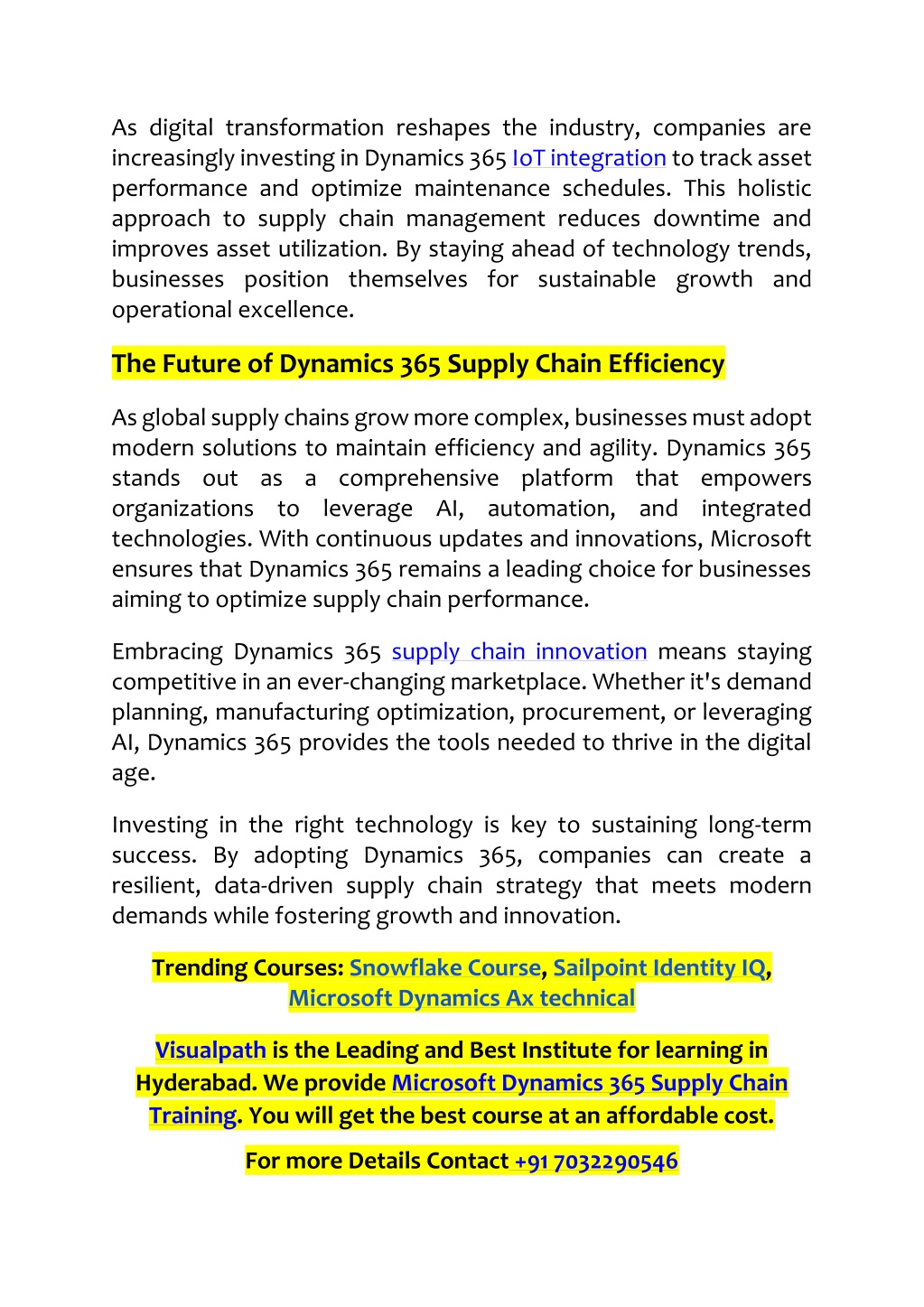 As digital transformation reshapes the industry, companies are increasingly investing in Dynamics 365 IoT integration to track asset performance and optimize maintenance schedules. This holistic approach to supply chain management reduces downtime and improves asset utilization. By staying ahead of technology trends, businesses position themselves for sustainable growth and operational excellence.

The Future of Dynamics 365 Supply Chain Efficiency

As global supply chains grow more complex, businesses must adopt modern solutions to maintain efficiency and agility. Dynamics 365 stands out as a comprehensive platform that empowers organizations to leverage AI, automation, and integrated technologies. With continuous updates and innovations, Microsoft ensures that Dynamics 365 remains a leading choice for businesses aiming to optimize supply chain performance.

Embracing Dynamics 365 supply chain innovation means staying competitive in an ever-changing marketplace. Whether it's demand planning, manufacturing optimization, procurement, or leveraging AI, Dynamics 365 provides the tools needed to thrive in the digital age.

Investing in the right technology is key to sustaining long-term success. By adopting Dynamics 365, companies can create a resilient, data-driven supply chain strategy that meets modern demands while fostering growth and innovation.

Trending Courses: Snowflake Course, Sailpoint Identity IQ, Microsoft Dynamics Ax technical

Visualpath is the Leading and Best Institute for learning in Hyderabad. We provide Microsoft Dynamics 365 Supply Chain Training. You will get the best course at an affordable cost.

For more Details Contact +91 7032290546